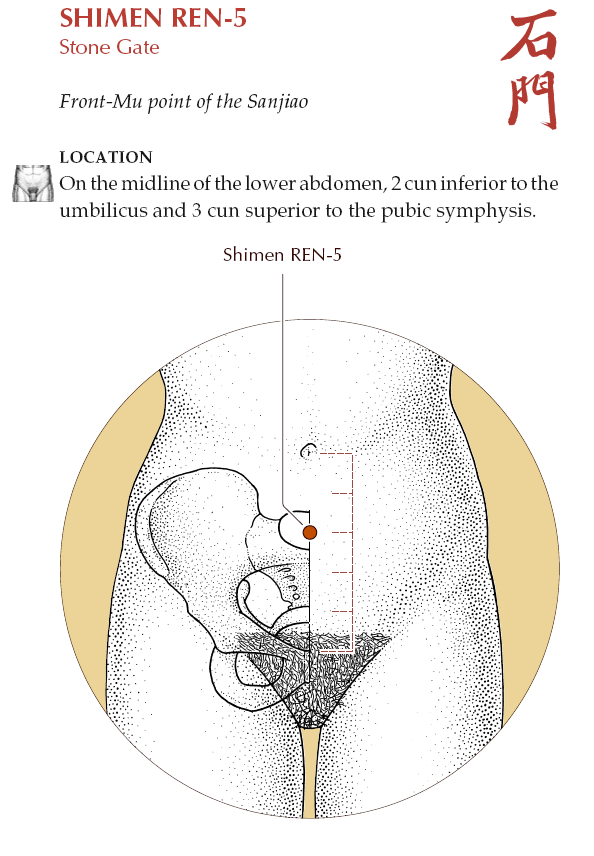 SHIMEN REN-5
Stone Gate

石門

Front-Mu point of the Sanjiao

LOCATION
On the midline of the lower abdomen, 2 cun inferior to the umbilicus and 3 cun superior to the pubic symphysis.

Shimen REN-5